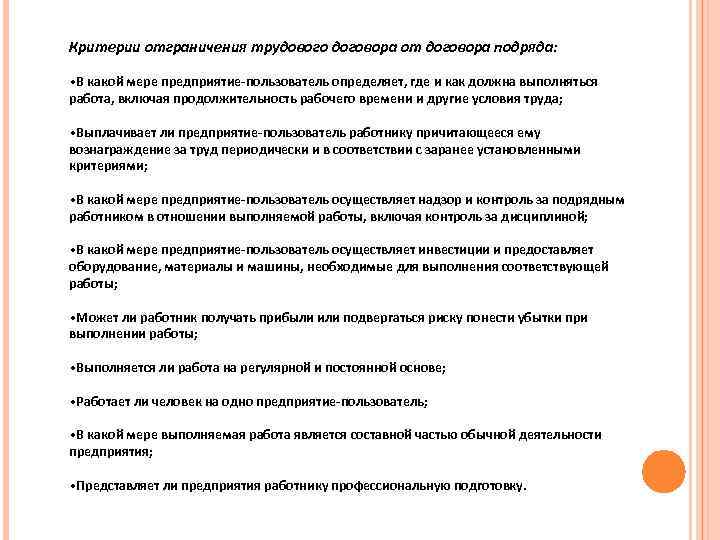 Критерии отграничения трудового договора от договора подряда:

•В какой мере предприятие-пользователь определяет, где и как должна выполняться работа, включая продолжительность рабочего времени и другие условия труда;

•Выплачивает ли предприятие-пользователь работнику причитающееся ему вознаграждение за труд периодически и в соответствии с заранее установленными критериями;

•В какой мере предприятие-пользователь осуществляет надзор и контроль за подрядным работником в отношении выполняемой работы, включая контроль за дисциплиной;

•В какой мере предприятие-пользователь осуществляет инвестиции и предоставляет оборудование, материалы и машины, необходимые для выполнения соответствующей работы;

•Может ли работник получать прибыли или подвергаться риску понести убытки при выполнении работы;

•Выполняется ли работа на регулярной и постоянной основе;

•Работает ли человек на одно предприятие-пользователь;

•В какой мере выполняемая работа является составной частью обычной деятельности предприятия;

•Представляет ли предприятия работнику профессиональную подготовку.